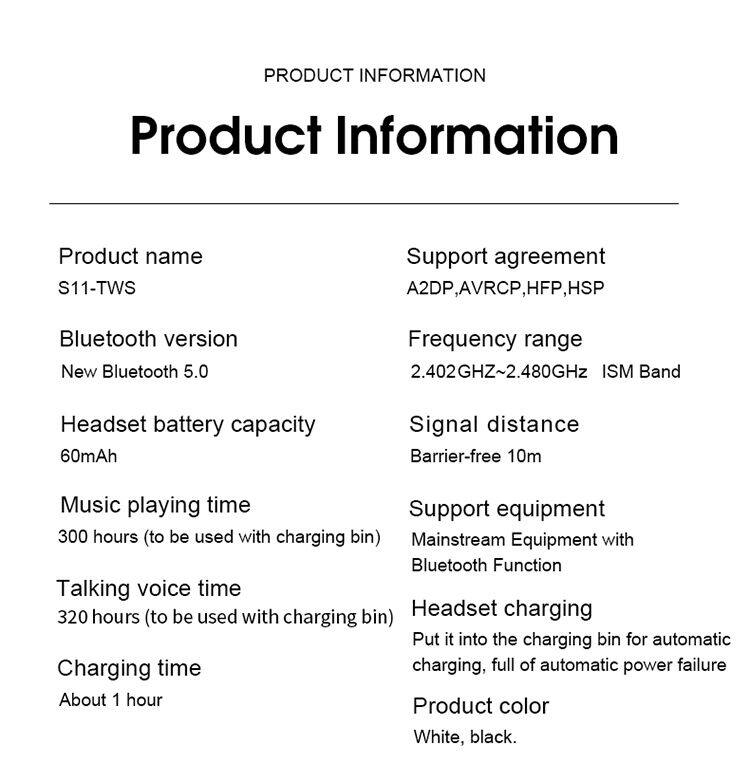 PRODUCT INFORMATION

Product Information

Product name
S11-TWS

Bluetooth version
New Bluetooth 5.0

Headset battery capacity
60mAh

Music playing time
300 hours (to be used with charging bin)

Talking voice time
320 hours (to be used with charging bin)

Charging time
About 1 hour

Support agreement
A2DP,AVRCP,HFP,HSP

Frequency range
2.402GHZ~2.480GHz ISM Band

Signal distance
Barrier-free 10m

Support equipment
Mainstream Equipment with Bluetooth Function

Headset charging
Put it into the charging bin for automatic charging, full of automatic power failure

Product color
White, black.